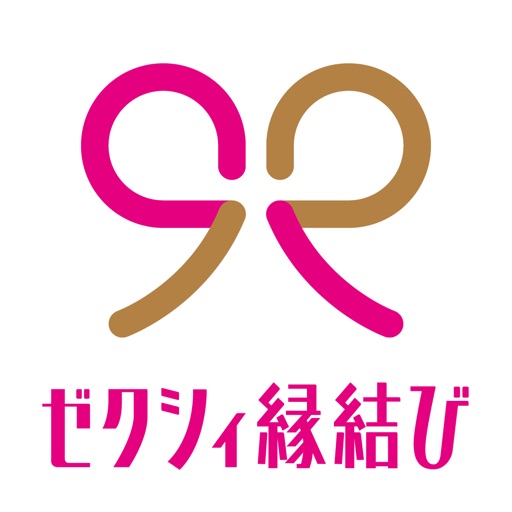 ゼクシィ縁結び